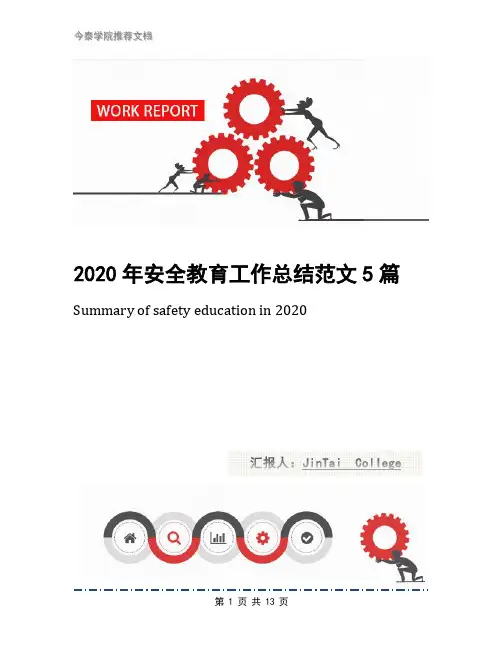 今泰学院推荐文档

WORK REPORT

2020 年安全教育工作总结范文 5 篇

Summary of safety education in 2020

汇报人：JinTai College

第 1 页 共 13 页